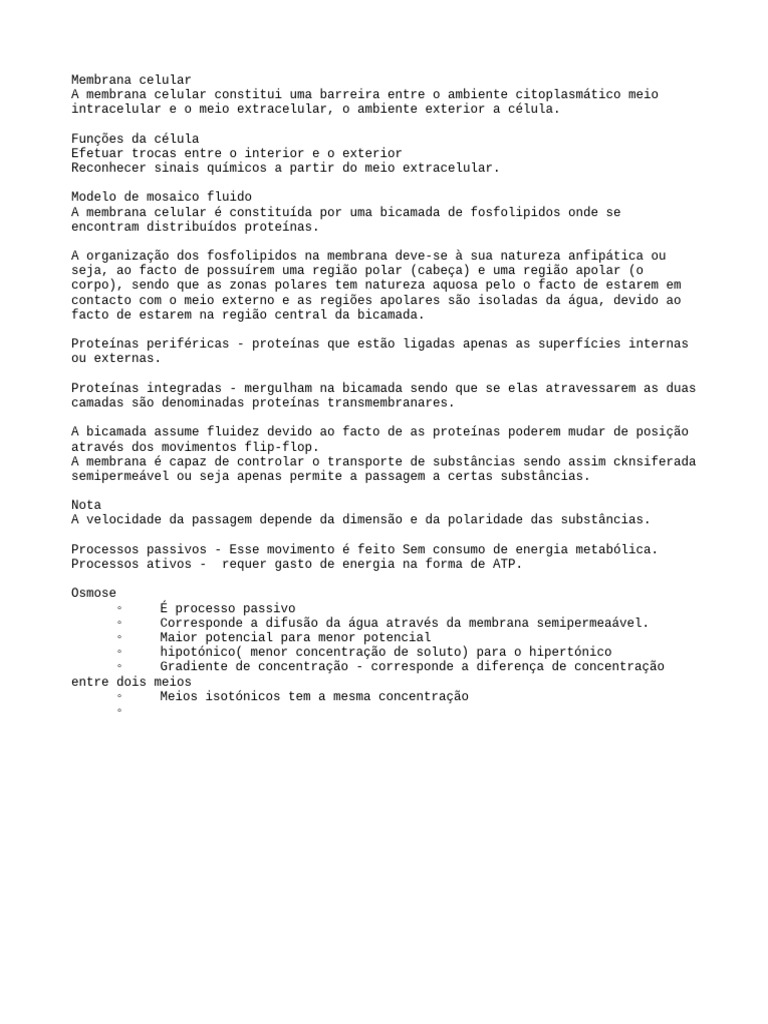 Membrana celular
A membrana celular constitui uma barreira entre o ambiente citoplasmático meio intracelular e o meio extracelular, o ambiente exterior a célula.

Funções da célula
Efetuar trocas entre o interior e o exterior
Reconhecer sinais químicos a partir do meio extracelular.

Modelo de mosaico fluido
A membrana celular é constituída por uma bicamada de fosfolipidos onde se encontram distribuídos proteínas.

A organização dos fosfolipidos na membrana deve-se à sua natureza anfipática ou seja, ao facto de possuírem uma região polar (cabeça) e uma região apolar (o corpo), sendo que as zonas polares tem natureza aquosa pelo o facto de estarem em contacto com o meio externo e as regiões apolares são isoladas da água, devido ao facto de estarem na região central da bicamada.

Proteínas periféricas - proteínas que estão ligadas apenas as superfícies internas ou externas.

Proteínas integradas - mergulham na bicamada sendo que se elas atravessarem as duas camadas são denominadas proteínas transmembranares.

A bicamada assume fluidez devido ao facto de as proteínas poderem mudar de posição através dos movimentos flip-flop.
A membrana é capaz de controlar o transporte de substâncias sendo assim cknsiferada semipermeável ou seja apenas permite a passagem a certas substâncias.

Nota
A velocidade da passagem depende da dimensão e da polaridade das substâncias.

Processos passivos - Esse movimento é feito Sem consumo de energia metabólica.
Processos ativos - requer gasto de energia na forma de ATP.

Osmose
◦ É processo passivo
◦ Corresponde a difusão da água através da membrana semipermeaável.
◦ Maior potencial para menor potencial
◦ hipotónico( menor concentração de soluto) para o hipertónico
◦ Gradiente de concentração - corresponde a diferença de concentração entre dois meios
◦ Meios isotónicos tem a mesma concentração
◦